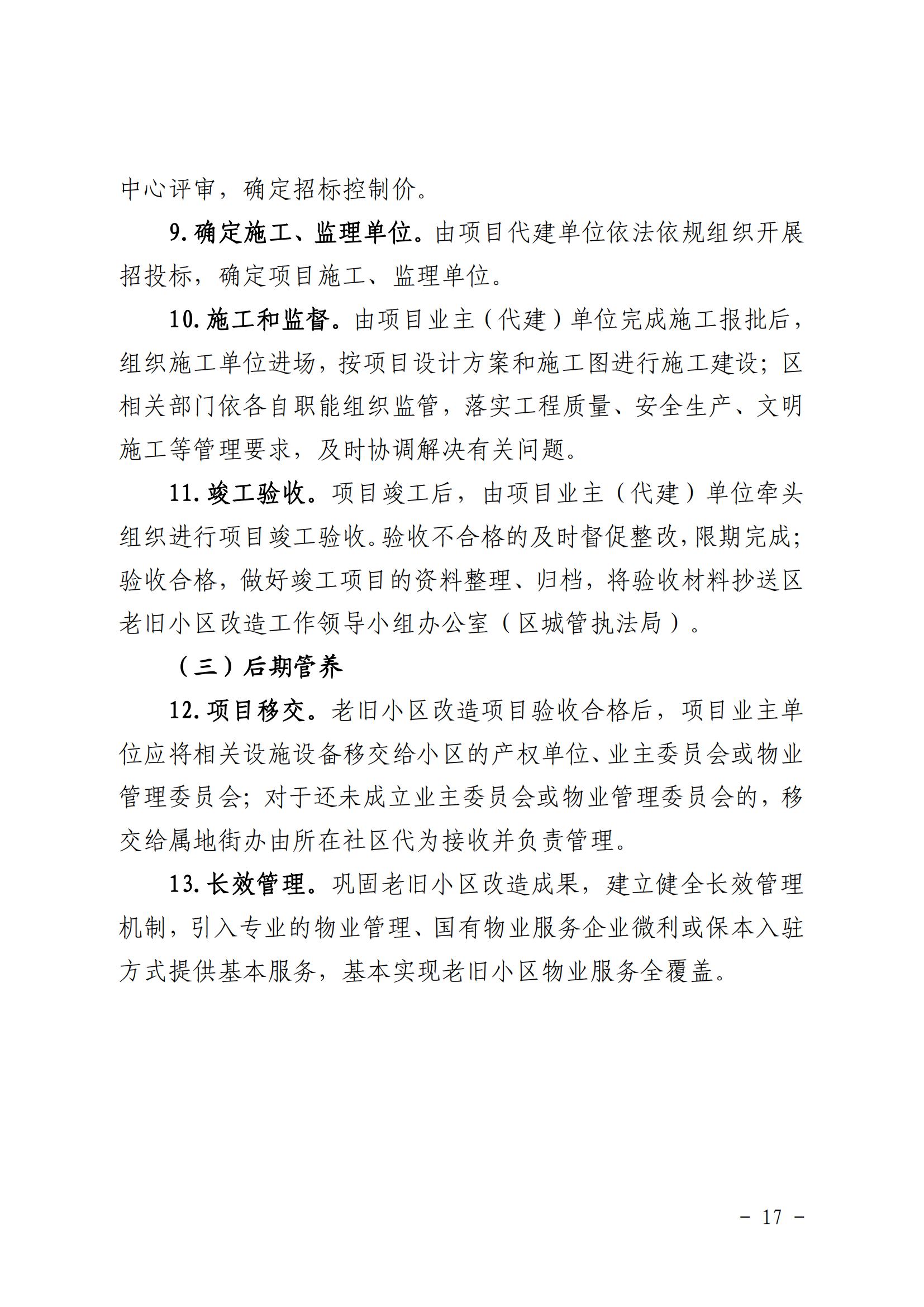 中心评审，确定招标控制价。

9. 确定施工、监理单位。由项目代建单位依法依规组织开展招投标，确定项目施工、监理单位。

10. 施工和监督。由项目业主（代建）单位完成施工报批后，组织施工单位进场，按项目设计方案和施工图进行施工建设；区相关部门依各自职能组织监管，落实工程质量、安全生产、文明施工等管理要求，及时协调解决有关问题。

11. 竣工验收。项目竣工后，由项目业主（代建）单位牵头组织进行项目竣工验收。验收不合格的及时督促整改，限期完成；验收合格，做好竣工项目的资料整理、归档，将验收材料抄送区老旧小区改造工作领导小组办公室（区城管执法局）。

（三）后期管养

12. 项目移交。老旧小区改造项目验收合格后，项目业主单位应将相关设施设备移交给小区的产权单位、业主委员会或物业管理委员会；对于还未成立业主委员会或物业管理委员会的，移交给属地街办由所在社区代为接收并负责管理。

13. 长效管理。巩固老旧小区改造成果，建立健全长效管理机制，引入专业的物业管理、国有物业服务企业微利或保本入驻方式提供基本服务，基本实现老旧小区物业服务全覆盖。

－ 17 －